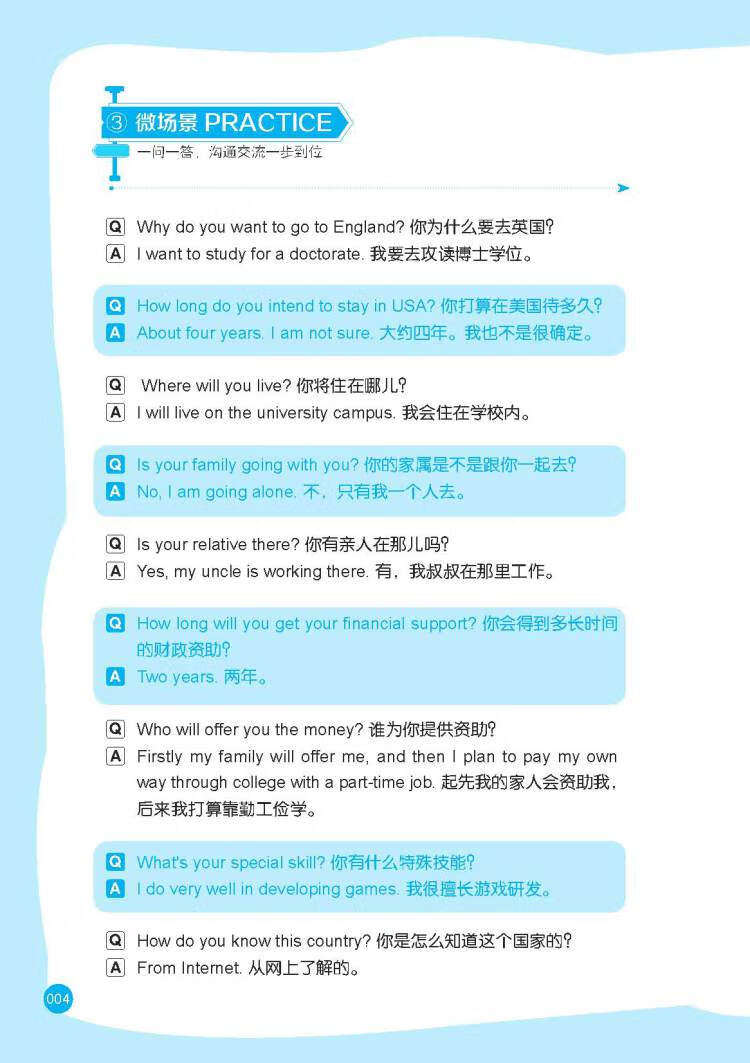 ③ 微场景 PRACTICE
一问一答，沟通交流一步到位

Q Why do you want to go to England? 你为什么要去英国?
A I want to study for a doctorate. 我要去攻读博士学位。

Q How long do you intend to stay in USA? 你打算在美国待多久?
A About four years. I am not sure. 大约四年。我也不是很确定。

Q Where will you live? 你将住在哪儿?
A I will live on the university campus. 我会住在学校内。

Q Is your family going with you? 你的家属是不是跟你一起去?
A No, I am going alone. 不，只有我一个人去。

Q Is your relative there? 你有亲人在那儿吗?
A Yes, my uncle is working there. 有，我叔叔在那里工作。

Q How long will you get your financial support? 你会得到多长时间的财政资助?
A Two years. 两年。

Q Who will offer you the money? 谁为你提供资助?
A Firstly my family will offer me, and then I plan to pay my own way through college with a part-time job. 起先我的家人会资助我，后来我打算靠勤工俭学。

Q What's your special skill? 你有什么特殊技能?
A I do very well in developing games. 我很擅长游戏研发。

Q How do you know this country? 你是怎么知道这个国家的?
A From Internet. 从网上了解的。

004